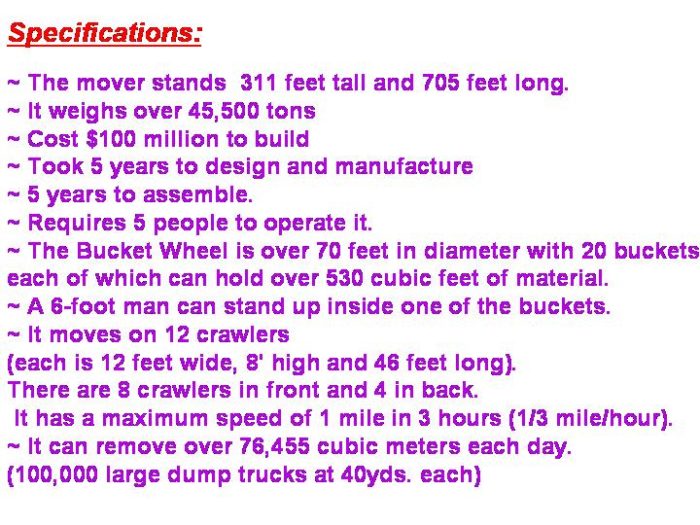 Specifications:

~ The mover stands 311 feet tall and 705 feet long.
~ It weighs over 45,500 tons
~ Cost $100 million to build
~ Took 5 years to design and manufacture
~ 5 years to assemble.
~ Requires 5 people to operate it.
~ The Bucket Wheel is over 70 feet in diameter with 20 buckets each of which can hold over 530 cubic feet of material.
~ A 6-foot man can stand up inside one of the buckets.
~ It moves on 12 crawlers
(each is 12 feet wide, 8' high and 46 feet long).
There are 8 crawlers in front and 4 in back.
It has a maximum speed of 1 mile in 3 hours (1/3 mile/hour).
~ It can remove over 76,455 cubic meters each day.
(100,000 large dump trucks at 40yds. each)